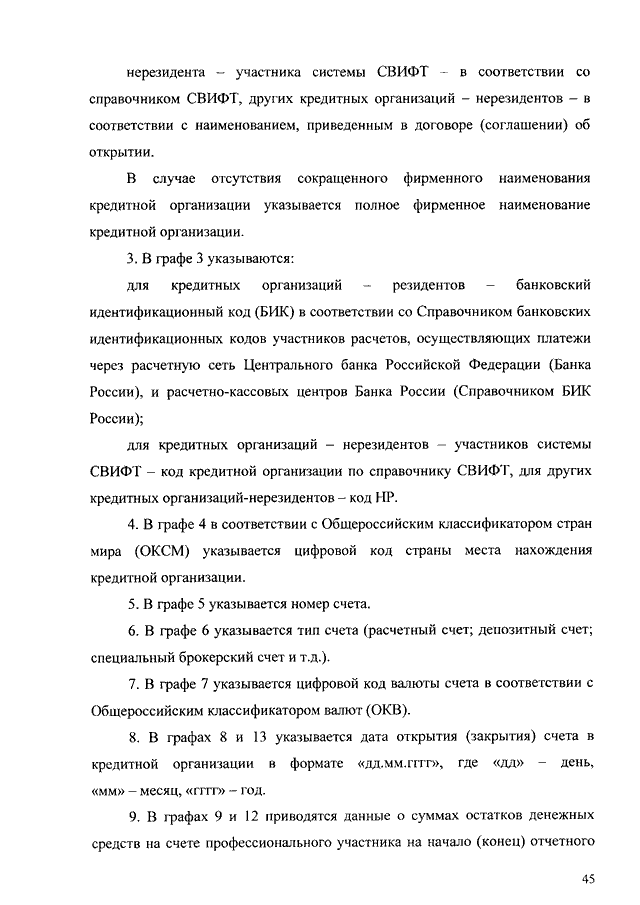 нерезидента – участника системы СВИФТ – в соответствии со справочником СВИФТ, других кредитных организаций – нерезидентов – в соответствии с наименованием, приведенным в договоре (соглашении) об открытии.

В случае отсутствия сокращенного фирменного наименования кредитной организации указывается полное фирменное наименование кредитной организации.

3. В графе 3 указываются:

для кредитных организаций – резидентов – банковский идентификационный код (БИК) в соответствии со Справочником банковских идентификационных кодов участников расчетов, осуществляющих платежи через расчетную сеть Центрального банка Российской Федерации (Банка России), и расчетно-кассовых центров Банка России (Справочником БИК России);

для кредитных организаций – нерезидентов – участников системы СВИФТ – код кредитной организации по справочнику СВИФТ, для других кредитных организаций-нерезидентов – код НР.

4. В графе 4 в соответствии с Общероссийским классификатором стран мира (ОКСМ) указывается цифровой код страны места нахождения кредитной организации.

5. В графе 5 указывается номер счета.

6. В графе 6 указывается тип счета (расчетный счет; депозитный счет; специальный брокерский счет и т.д.).

7. В графе 7 указывается цифровой код валюты счета в соответствии с Общероссийским классификатором валют (ОКВ).

8. В графах 8 и 13 указывается дата открытия (закрытия) счета в кредитной организации в формате «дд.мм.гггг», где «дд» – день, «мм» – месяц, «гггг» – год.

9. В графах 9 и 12 приводятся данные о суммах остатков денежных средств на счете профессионального участника на начало (конец) отчетного

45